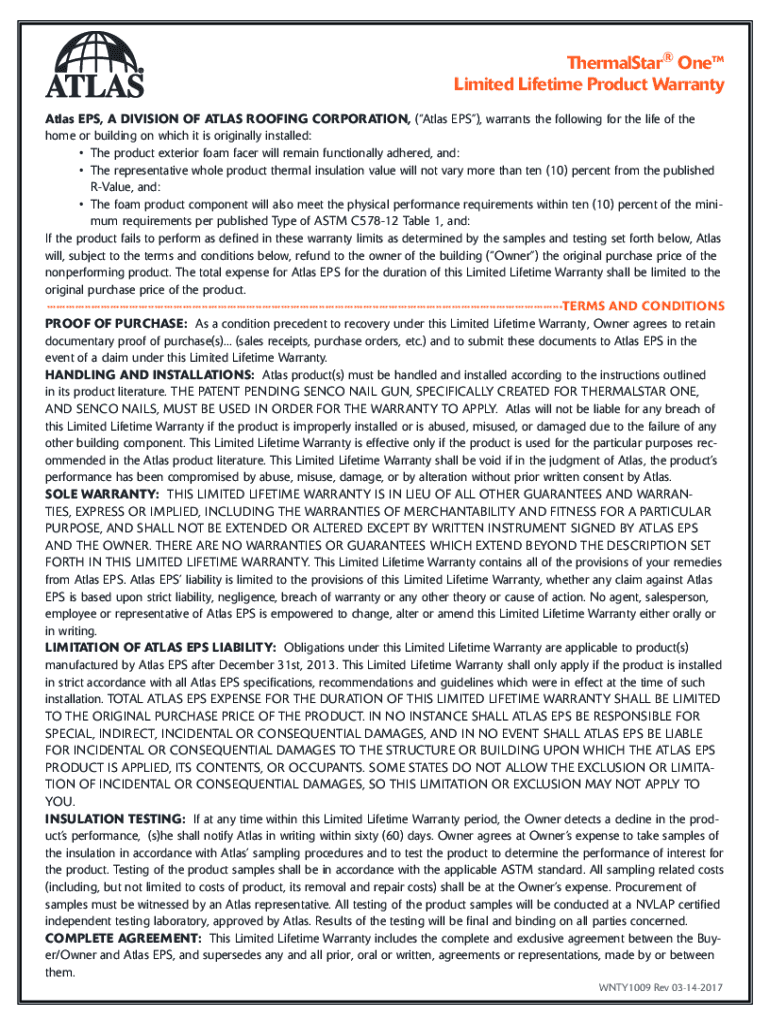 ATLAS

ThermalStar® One™
Limited Lifetime Product Warranty

Atlas EPS, A DIVISION OF ATLAS ROOFING CORPORATION, ("Atlas EPS"), warrants the following for the life of the home or building on which it is originally installed:
• The product exterior foam facer will remain functionally adhered, and:
• The representative whole product thermal insulation value will not vary more than ten (10) percent from the published R-Value, and:
• The foam product component will also meet the physical performance requirements within ten (10) percent of the minimum requirements per published Type of ASTM C578-12 Table 1, and:
If the product fails to perform as defined in these warranty limits as determined by the samples and testing set forth below, Atlas will, subject to the terms and conditions below, refund to the owner of the building ("Owner") the original purchase price of the nonperforming product. The total expense for Atlas EPS for the duration of this Limited Lifetime Warranty shall be limited to the original purchase price of the product.

TERMS AND CONDITIONS

PROOF OF PURCHASE: As a condition precedent to recovery under this Limited Lifetime Warranty, Owner agrees to retain documentary proof of purchase(s)... (sales receipts, purchase orders, etc.) and to submit these documents to Atlas EPS in the event of a claim under this Limited Lifetime Warranty.
HANDLING AND INSTALLATIONS: Atlas product(s) must be handled and installed according to the instructions outlined in its product literature. THE PATENT PENDING SENCO NAIL GUN, SPECIFICALLY CREATED FOR THERMALSTAR ONE, AND SENCO NAILS, MUST BE USED IN ORDER FOR THE WARRANTY TO APPLY. Atlas will not be liable for any breach of this Limited Lifetime Warranty if the product is improperly installed or is abused, misused, or damaged due to the failure of any other building component. This Limited Lifetime Warranty is effective only if the product is used for the particular purposes recommended in the Atlas product literature. This Limited Lifetime Warranty shall be void if in the judgment of Atlas, the product's performance has been compromised by abuse, misuse, damage, or by alteration without prior written consent by Atlas.
SOLE WARRANTY: THIS LIMITED LIFETIME WARRANTY IS IN LIEU OF ALL OTHER GUARANTEES AND WARRANTIES, EXPRESS OR IMPLIED, INCLUDING THE WARRANTIES OF MERCHANTABILITY AND FITNESS FOR A PARTICULAR PURPOSE, AND SHALL NOT BE EXTENDED OR ALTERED EXCEPT BY WRITTEN INSTRUMENT SIGNED BY ATLAS EPS AND THE OWNER. THERE ARE NO WARRANTIES OR GUARANTEES WHICH EXTEND BEYOND THE DESCRIPTION SET FORTH IN THIS LIMITED LIFETIME WARRANTY. This Limited Lifetime Warranty contains all of the provisions of your remedies from Atlas EPS. Atlas EPS' liability is limited to the provisions of this Limited Lifetime Warranty, whether any claim against Atlas EPS is based upon strict liability, negligence, breach of warranty or any other theory or cause of action. No agent, salesperson, employee or representative of Atlas EPS is empowered to change, alter or amend this Limited Lifetime Warranty either orally or in writing.
LIMITATION OF ATLAS EPS LIABILITY: Obligations under this Limited Lifetime Warranty are applicable to product(s) manufactured by Atlas EPS after December 31st, 2013. This Limited Lifetime Warranty shall only apply if the product is installed in strict accordance with all Atlas EPS specifications, recommendations and guidelines which were in effect at the time of such installation. TOTAL ATLAS EPS EXPENSE FOR THE DURATION OF THIS LIMITED LIFETIME WARRANTY SHALL BE LIMITED TO THE ORIGINAL PURCHASE PRICE OF THE PRODUCT. IN NO INSTANCE SHALL ATLAS EPS BE RESPONSIBLE FOR SPECIAL, INDIRECT, INCIDENTAL OR CONSEQUENTIAL DAMAGES, AND IN NO EVENT SHALL ATLAS EPS BE LIABLE FOR INCIDENTAL OR CONSEQUENTIAL DAMAGES TO THE STRUCTURE OR BUILDING UPON WHICH THE ATLAS EPS PRODUCT IS APPLIED, ITS CONTENTS, OR OCCUPANTS. SOME STATES DO NOT ALLOW THE EXCLUSION OR LIMITATION OF INCIDENTAL OR CONSEQUENTIAL DAMAGES, SO THIS LIMITATION OR EXCLUSION MAY NOT APPLY TO YOU.
INSULATION TESTING: If at any time within this Limited Lifetime Warranty period, the Owner detects a decline in the product's performance, (s)he shall notify Atlas in writing within sixty (60) days. Owner agrees at Owner's expense to take samples of the insulation in accordance with Atlas' sampling procedures and to test the product to determine the performance of interest for the product. Testing of the product samples shall be in accordance with the applicable ASTM standard. All sampling related costs (including, but not limited to costs of product, its removal and repair costs) shall be at the Owner's expense. Procurement of samples must be witnessed by an Atlas representative. All testing of the product samples will be conducted at a NVLAP certified independent testing laboratory, approved by Atlas. Results of the testing will be final and binding on all parties concerned.
COMPLETE AGREEMENT: This Limited Lifetime Warranty includes the complete and exclusive agreement between the Buyer/Owner and Atlas EPS, and supersedes any and all prior, oral or written, agreements or representations, made by or between them.

WNTY1009 Rev 03-14-2017